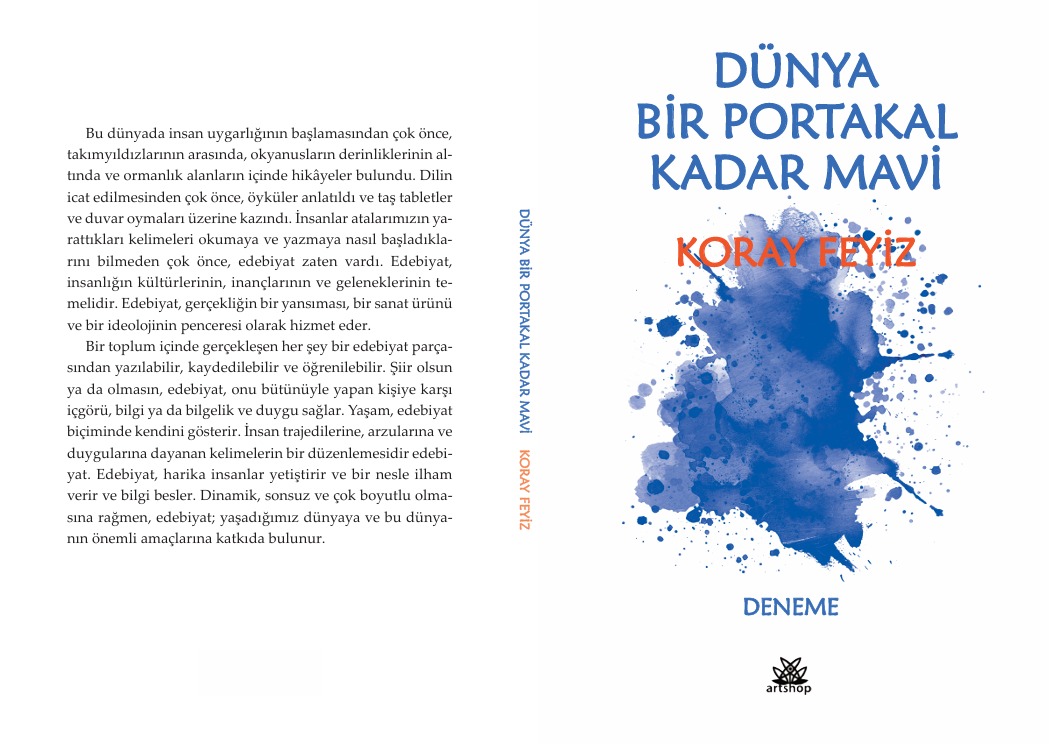 Bu dünyada insan uygarlığının başlamasından çok önce, takımyıldızlarının arasında, okyanusların derinliklerinin altında ve ormanlık alanların içinde hikâyeler bulundu. Dilin icat edilmesinden çok önce, öyküler anlatıldı ve taş tabletler ve duvar oymaları üzerine kazındı. İnsanlar atalarımızın yarattıkları kelimeleri okumaya ve yazmaya nasıl başladıklarını bilmeden çok önce, edebiyat zaten vardı. Edebiyat, insanlığın kültürlerinin, inançlarının ve geleneklerinin temelidir. Edebiyat, gerçekliğin bir yansıması, bir sanat ürünü ve bir ideolojinin penceresi olarak hizmet eder.

Bir toplum içinde gerçekleşen her şey bir edebiyat parçasından yazılabilir, kaydedilebilir ve öğrenilebilir. Şiir olsun ya da olmasın, edebiyat, onu bütünüyle yapan kişiye karşı içgörü, bilgi ya da bilgelik ve duygu sağlar. Yaşam, edebiyat biçiminde kendini gösterir. İnsan trajedilerine, arzularına ve duygularına dayanan kelimelerin bir düzenlemesidir edebiyat. Edebiyat, harika insanlar yetiştirir ve bir nesle ilham verir ve bilgi besler. Dinamik, sonsuz ve çok boyutlu olmasına rağmen, edebiyat; yaşadığımız dünyaya ve bu dünyanın önemli amaçlarına katkıda bulunur.

DÜNYA BİR PORTAKAL KADAR MAVİ KORAY FEYİZ

DÜNYA
BİR PORTAKAL
KADAR MAVİ

KORAY FEYİZ

DENEME

artshop